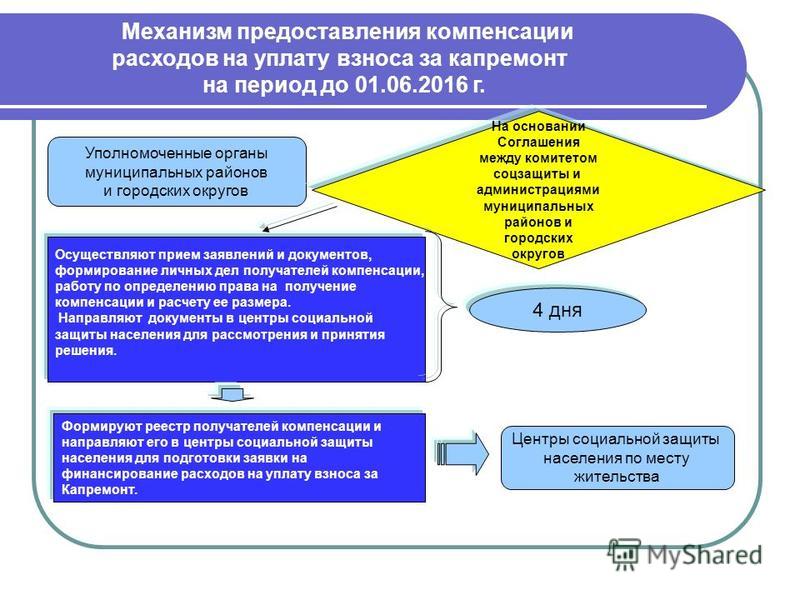 Механизм предоставления компенсации расходов на уплату взноса за капремонт на период до 01.06.2016 г.

Уполномоченные органы муниципальных районов и городских округов

На основании Соглашения между комитетом соцзащиты и администрациями муниципальных районов и городских округов

Осуществляют прием заявлений и документов, формирование личных дел получателей компенсации, работу по определению права на получение компенсации и расчету ее размера.
Направляют документы в центры социальной защиты населения для рассмотрения и принятия решения.

4 дня

Формируют реестр получателей компенсации и направляют его в центры социальной защиты населения для подготовки заявки на финансирование расходов на уплату взноса за Капремонт.

Центры социальной защиты населения по месту жительства

MyShared